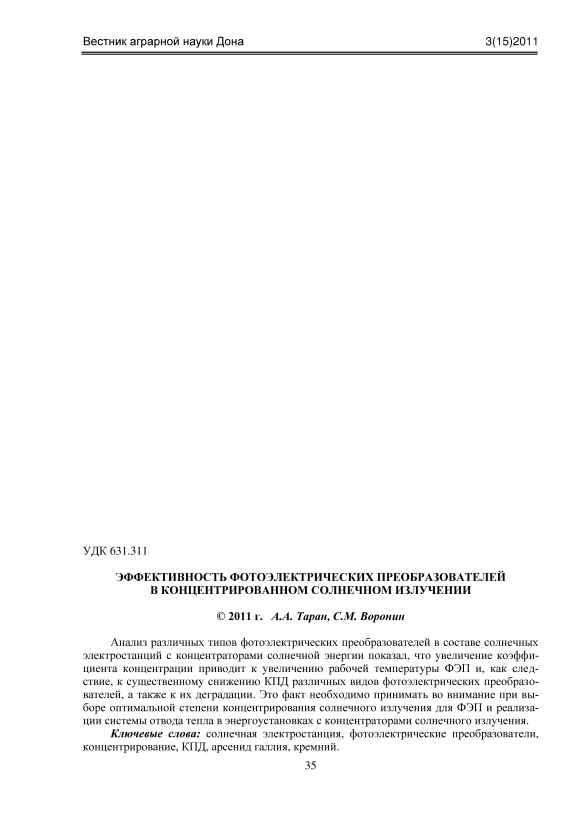 Вестник аграрной науки Дона 3(15)2011

УДК 631.311

ЭФФЕКТИВНОСТЬ ФОТОЭЛЕКТРИЧЕСКИХ ПРЕОБРАЗОВАТЕЛЕЙ В КОНЦЕНТРИРОВАННОМ СОЛНЕЧНОМ ИЗЛУЧЕНИИ

© 2011 г. А.А. Таран, С.М. Воронин

Анализ различных типов фотоэлектрических преобразователей в составе солнечных электростанций с концентраторами солнечной энергии показал, что увеличение коэффициента концентрации приводит к увеличению рабочей температуры ФЭП и, как следствие, к существенному снижению КПД различных видов фотоэлектрических преобразователей, а также к их деградации. Это факт необходимо принимать во внимание при выборе оптимальной степени концентрирования солнечного излучения для ФЭП и реализации системы отвода тепла в энергоустановках с концентраторами солнечного излучения.

Ключевые слова: солнечная электростанция, фотоэлектрические преобразователи, концентрирование, КПД, арсенид галлия, кремний.

35